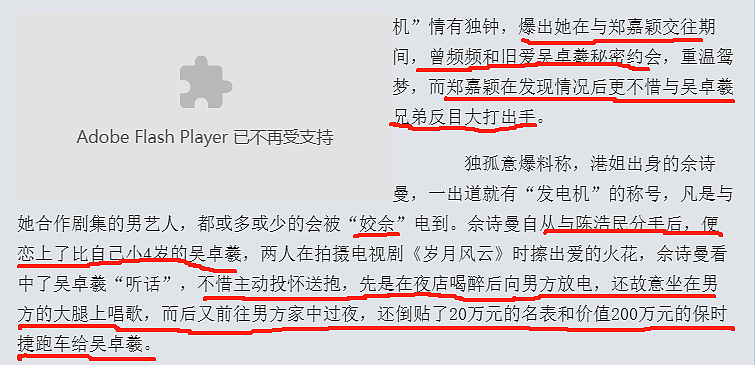 Adobe Flash Player 已不再受支持

机”情有独钟，爆出她在与郑嘉颖交往期间，曾频频和旧爱吴卓羲秘密约会，重温鸳梦，而郑嘉颖在发现情况后更不惜与吴卓羲兄弟反目大打出手。

独孤意爆料称，港姐出身的佘诗曼，一出道就有“发电机”的称号，凡是与她合作剧集的男艺人，都或多或少的会被“姣佘”电到。佘诗曼自从与陈浩民分手后，便恋上了比自己小4岁的吴卓羲，两人在拍摄电视剧《岁月风云》时擦出爱的火花，佘诗曼看中了吴卓羲“听话”，不惜主动投怀送抱，先是在夜店喝醉后向男方放电，还故意坐在男方的大腿上唱歌，而后又前往男方家中过夜，还倒贴了20万元的名表和价值200万元的保时捷跑车给吴卓羲。